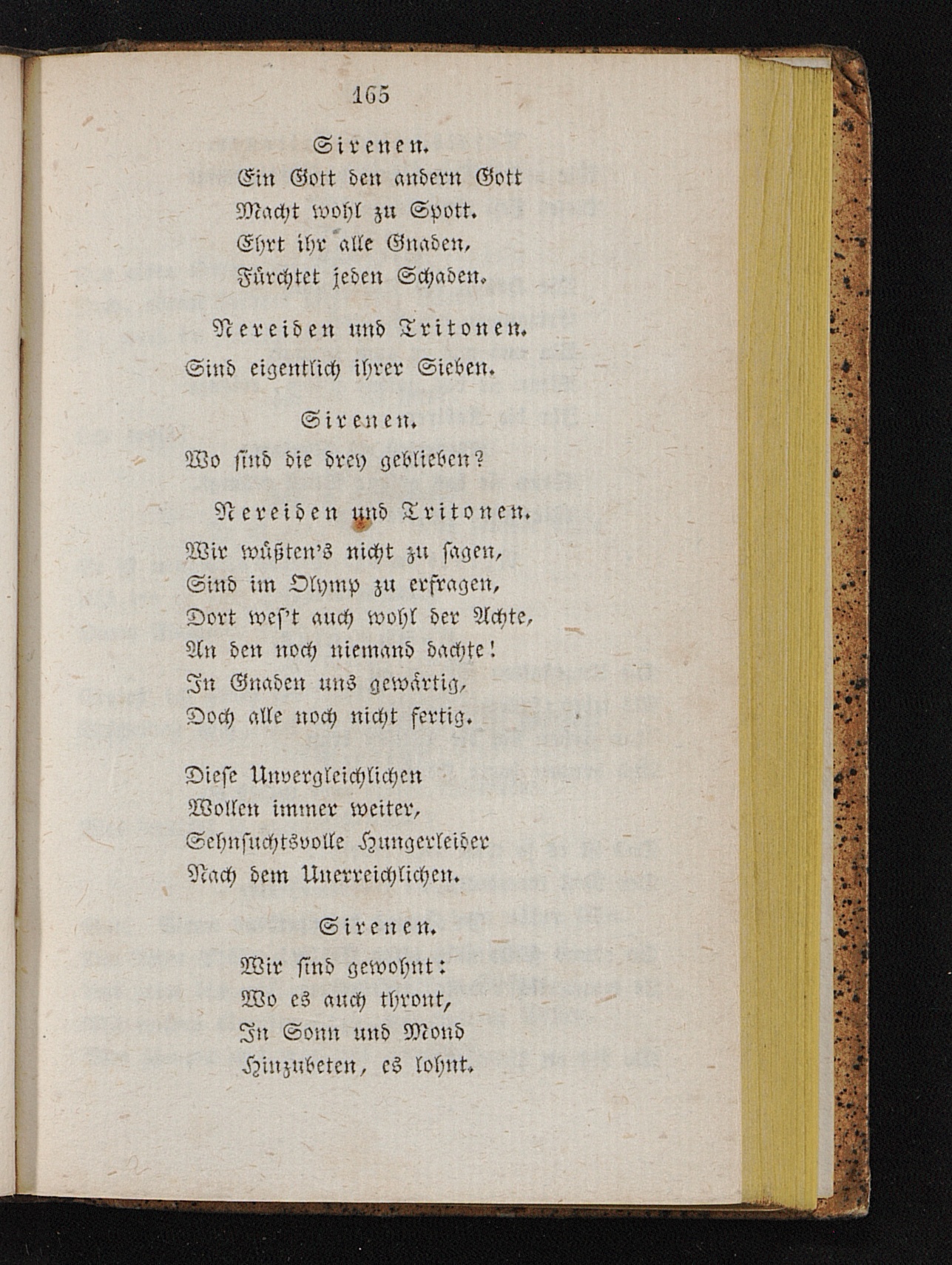 165

Sirenen.
Ein Gott den andern Gott
Macht wohl zu Spott.
Ehrt ihr alle Gnaden,
Fürchtet jeden Schaden.

Nereiden und Tritonen.
Sind eigentlich ihrer Sieben.

Sirenen.
Wo sind die drey geblieben?

Nereiden und Tritonen.
Wir wüßten's nicht zu sagen,
Sind im Olymp zu erfragen,
Dort wes't auch wohl der Achte,
An den noch niemand dachte!
In Gnaden uns gewärtig,
Doch alle noch nicht fertig.

Diese Unvergleichlichen
Wollen immer weiter,
Sehnsuchtsvolle Hungerleider
Nach dem Unerreichlichen.

Sirenen.
Wir sind gewohnt:
Wo es auch thront,
In Sonn und Mond
Hinzubeten, es lohnt.